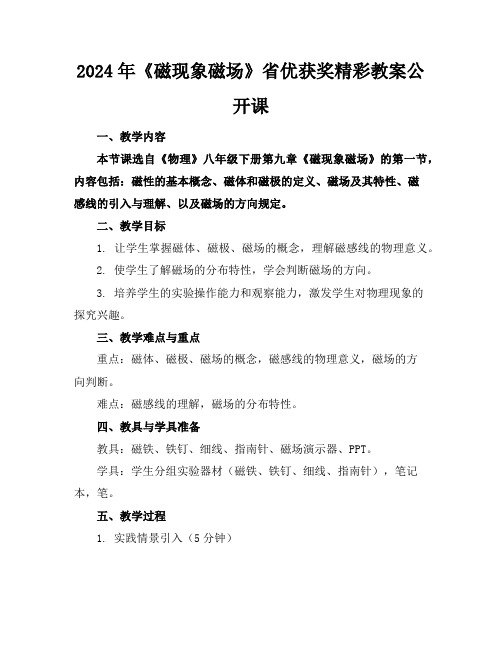 2024年《磁现象磁场》省优获奖精彩教案公开课

一、教学内容

本节课选自《物理》八年级下册第九章《磁现象磁场》的第一节，内容包括：磁性的基本概念、磁体和磁极的定义、磁场及其特性、磁感线的引入与理解、以及磁场的方向规定。

二、教学目标

1. 让学生掌握磁体、磁极、磁场的概念，理解磁感线的物理意义。

2. 使学生了解磁场的分布特性，学会判断磁场的方向。

3. 培养学生的实验操作能力和观察能力，激发学生对物理现象的探究兴趣。

三、教学难点与重点

重点：磁体、磁极、磁场的概念，磁感线的物理意义，磁场的方向判断。

难点：磁感线的理解，磁场的分布特性。

四、教具与学具准备

教具：磁铁、铁钉、细线、指南针、磁场演示器、PPT。

学具：学生分组实验器材（磁铁、铁钉、细线、指南针），笔记本，笔。

五、教学过程

1. 实践情景引入（5分钟）